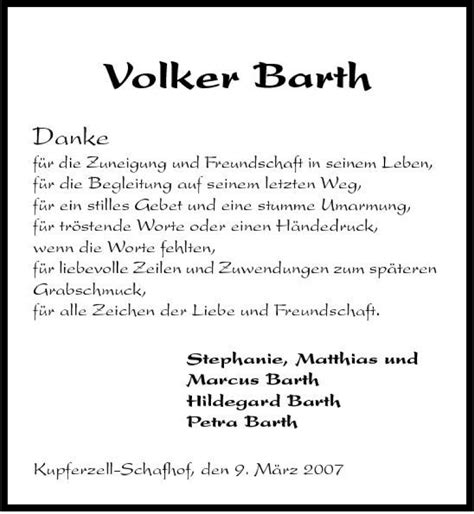 Volker Barth

Danke
für die Zuneigung und Freundschaft in seinem Leben,
für die Begleitung auf seinem letzten Weg,
für ein stilles Gebet und eine stumme Umarmung,
für tröstende Worte oder einen Händedruck,
wenn die Worte fehlten,
für liebevolle Zeilen und Zuwendungen zum späteren Grabschmuck,
für alle Zeichen der Liebe und Freundschaft.

Stephanie, Matthias und
Marcus Barth
Hildegard Barth
Petra Barth

Kupferzell-Schafhof, den 9. März 2007